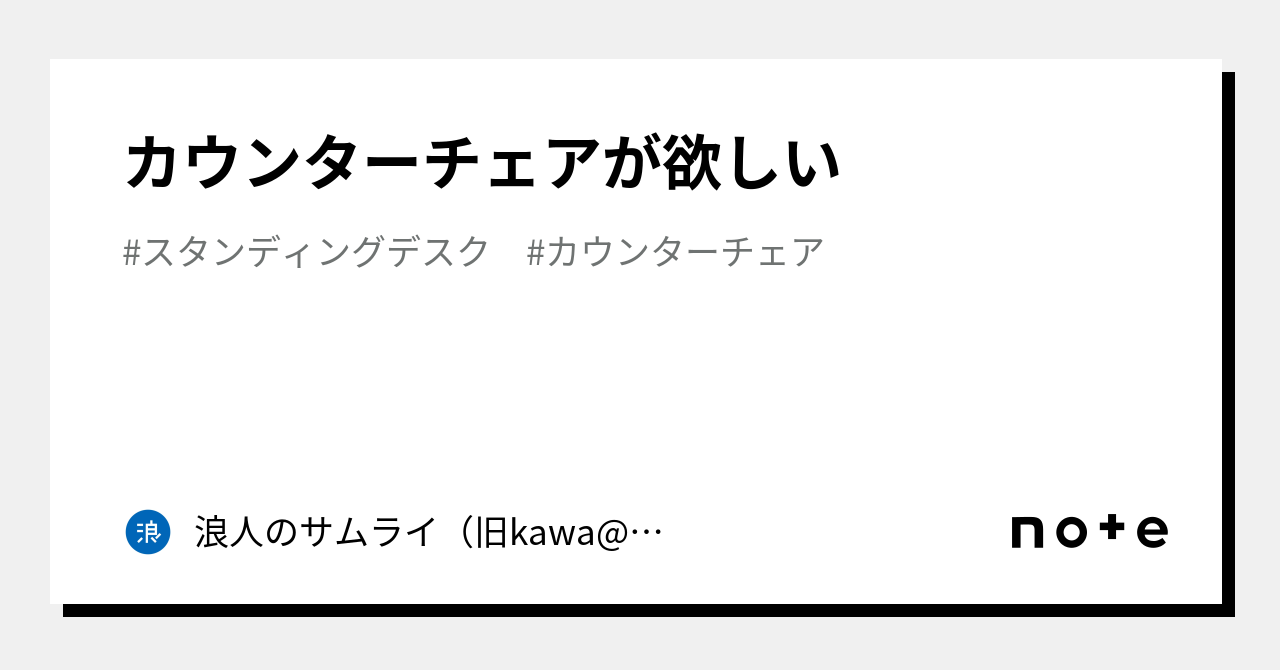 カウンターチェアが欲しい

#スタンディングデスク　#カウンターチェア

浪

浪人のサムライ（旧kawa@…

note